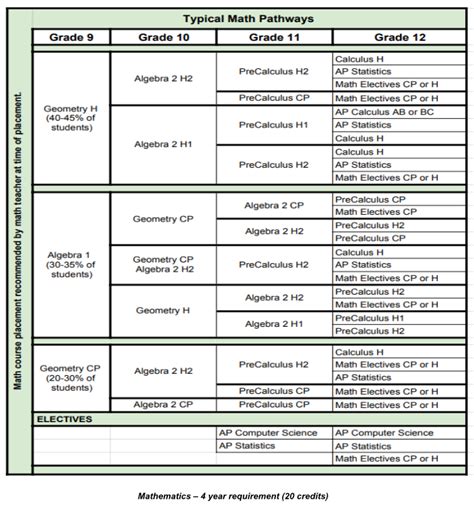 Math course placement recommended by math teacher at time of placement.

Typical Math Pathways

| Grade 9 | Grade 10 | Grade 11 | Grade 12 |
|---|---|---|---|
| Geometry H (40-45% of students) | Algebra 2 H2 | PreCalculus H2 | Calculus H |
| | | | AP Statistics |
| | | | Math Electives CP or H |
| | | PreCalculus CP | Math Electives CP or H |
| | Algebra 2 H1 | PreCalculus H1 | AP Calculus AB or BC |
| | | | AP Statistics |
| | | | Calculus H |
| | | PreCalculus H2 | Calculus H |
| | | | AP Statistics |
| | | | Math Electives CP or H |
| Algebra 1 (30-35% of students) | Geometry CP | Algebra 2 CP | PreCalculus CP |
| | | | Math Electives CP |
| | | Algebra 2 H2 | PreCalculus H2 |
| | | | PreCalculus CP |
| | Geometry CP Algebra 2 H2 | PreCalculus H2 | Calculus H |
| | | | AP Statistics |
| | | | Math Electives CP or H |
| | Geometry H | Algebra 2 H2 | PreCalculus H2 |
| | | | Math Electives CP or H |
| | | Algebra 2 H1 | PreCalculus H1 |
| | | | PreCalculus H2 |
| Geometry CP (20-30% of students) | Algebra 2 H2 | PreCalculus H2 | Calculus H |
| | | | Math Electives CP or H |
| | | | AP Statistics |
| | | PreCalculus CP | Math Electives CP or H |
| | Algebra 2 CP | PreCalculus CP | Math Electives CP or H |
| ELECTIVES | | | |
| | | AP Computer Science | AP Computer Science |
| | | AP Statistics | AP Statistics |
| | | | Math Electives CP or H |

Mathematics – 4 year requirement (20 credits)